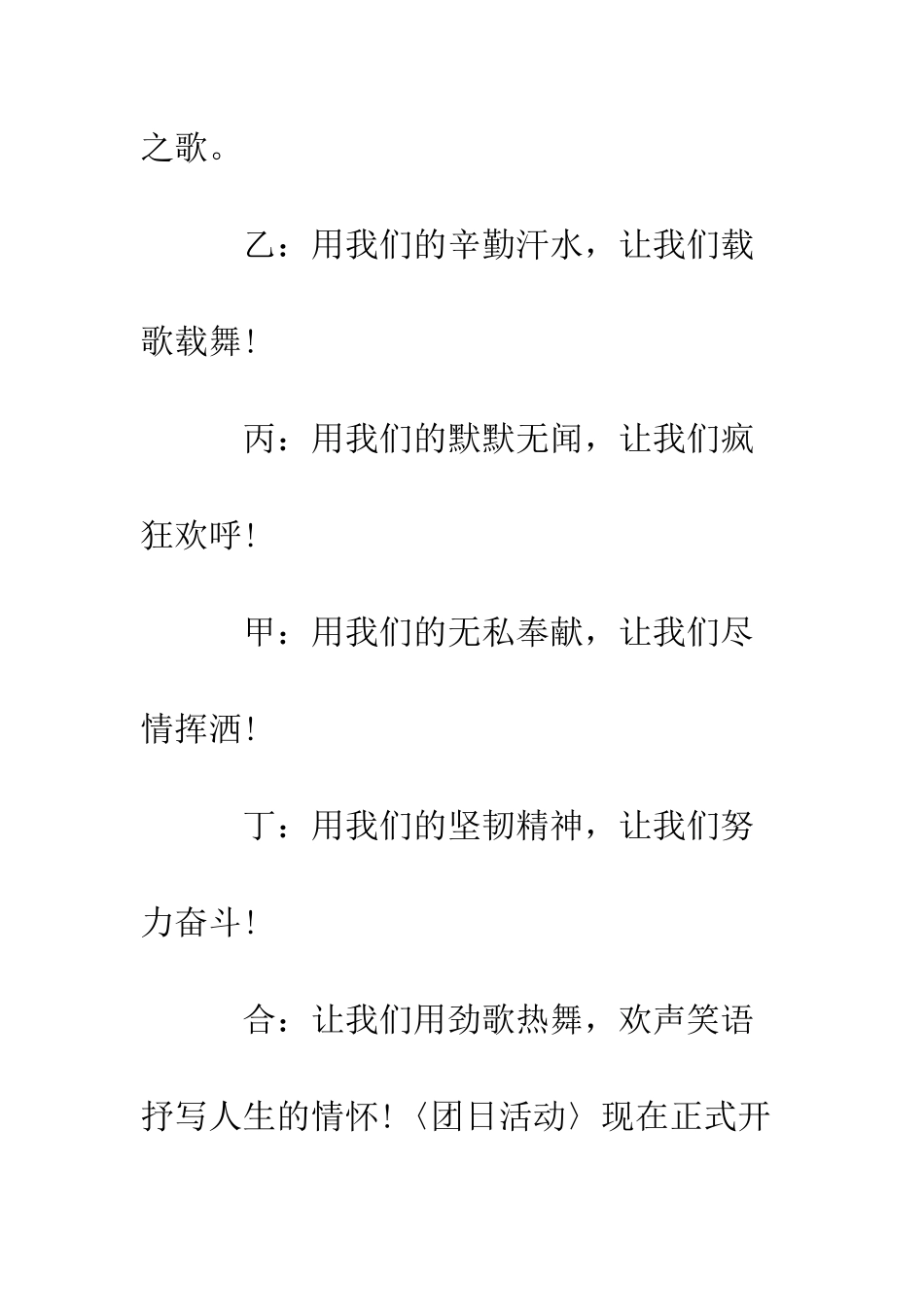 之歌。

乙：用我们的辛勤汗水，让我们载歌载舞！

丙：用我们的默默无闻，让我们疯狂欢呼！

甲：用我们的无私奉献，让我们尽情挥洒！

丁：用我们的坚韧精神，让我们努力奋斗！

合：让我们用劲歌热舞，欢声笑语抒写人生的情怀！〈团日活动〉现在正式开